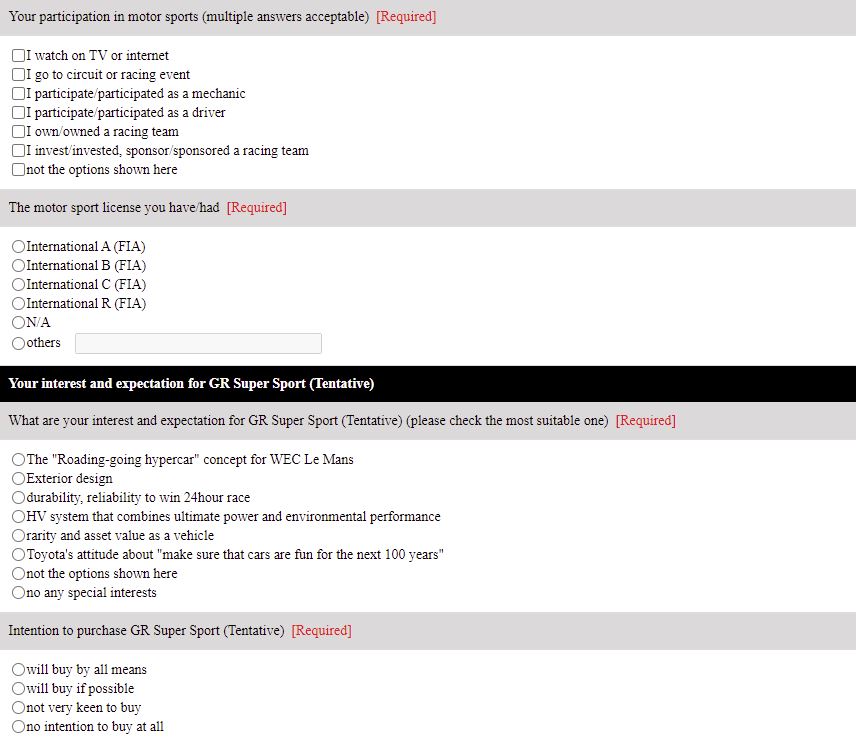 Your participation in motor sports (multiple answers acceptable) [Required]

I watch on TV or internet
I go to circuit or racing event
I participate/participated as a mechanic
I participate/participated as a driver
I own/owned a racing team
I invest/invested, sponsor/sponsored a racing team
not the options shown here

The motor sport license you have/had [Required]

International A (FIA)
International B (FIA)
International C (FIA)
International R (FIA)
N/A
others

Your interest and expectation for GR Super Sport (Tentative)

What are your interest and expectation for GR Super Sport (Tentative) (please check the most suitable one) [Required]

The "Roading-going hypercar" concept for WEC Le Mans
Exterior design
durability, reliability to win 24hour race
HV system that combines ultimate power and environmental performance
rarity and asset value as a vehicle
Toyota's attitude about "make sure that cars are fun for the next 100 years"
not the options shown here
no any special interests

Intention to purchase GR Super Sport (Tentative) [Required]

will buy by all means
will buy if possible
not very keen to buy
no intention to buy at all